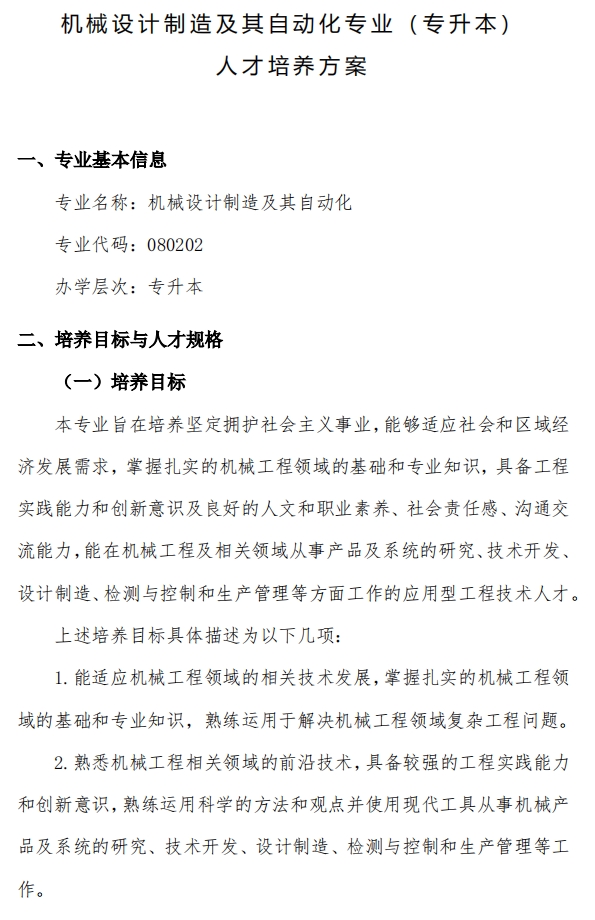 机械设计制造及其自动化专业（专升本）
人才培养方案

一、专业基本信息

专业名称：机械设计制造及其自动化

专业代码：080202

办学层次：专升本

二、培养目标与人才规格

（一）培养目标

本专业旨在培养坚定拥护社会主义事业，能够适应社会和区域经济发展需求，掌握扎实的机械工程领域的基础和专业知识，具备工程实践能力和创新意识及良好的人文和职业素养、社会责任感、沟通交流能力，能在机械工程及相关领域从事产品及系统的研究、技术开发、设计制造、检测与控制和生产管理等方面工作的应用型工程技术人才。

上述培养目标具体描述为以下几项：

1. 能适应机械工程领域的相关技术发展，掌握扎实的机械工程领域的基础和专业知识，熟练运用于解决机械工程领域复杂工程问题。

2. 熟悉机械工程相关领域的前沿技术，具备较强的工程实践能力和创新意识，熟练运用科学的方法和观点并使用现代工具从事机械产品及系统的研究、技术开发、设计制造、检测与控制和生产管理等工作。